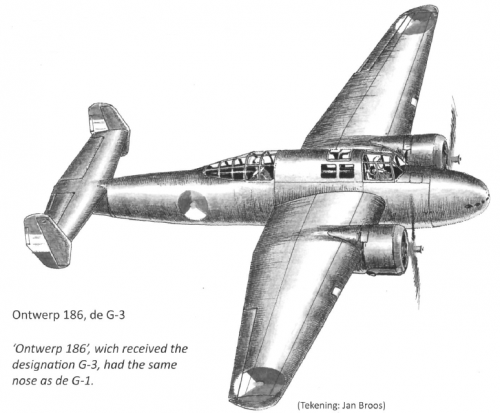 Ontwerp 186, de G-3

'Ontwerp 186', wich received the designation G-3, had the same nose as de G-1.

(Tekening: Jan Broos)